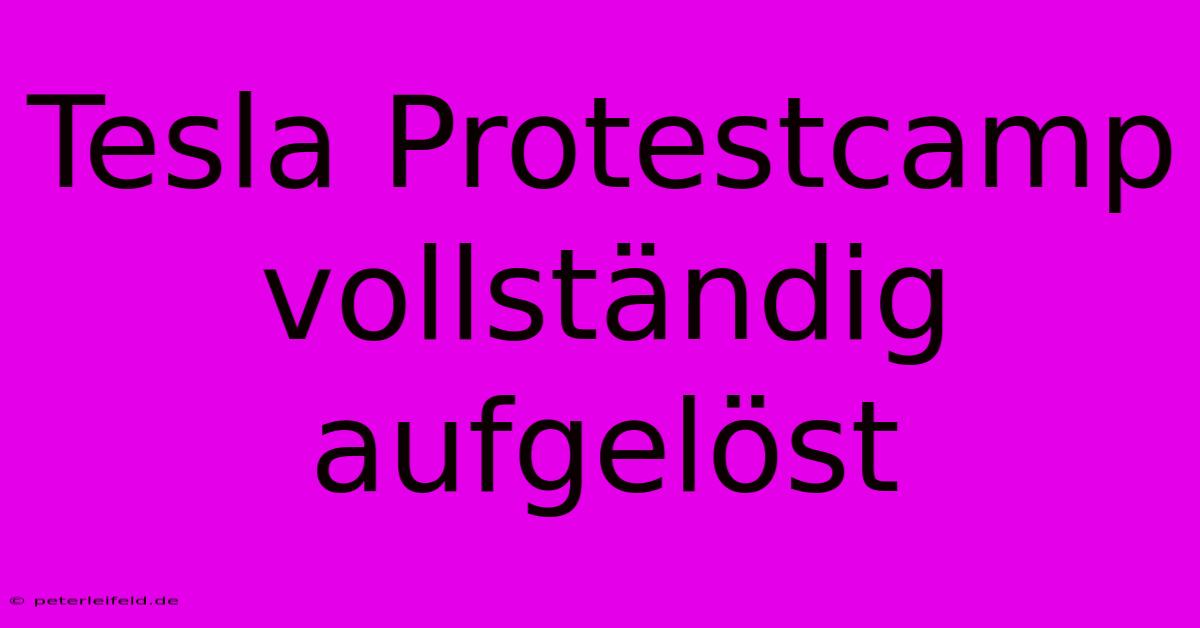 Tesla Protestcamp vollständig aufgelöst

© peterleifeld.de